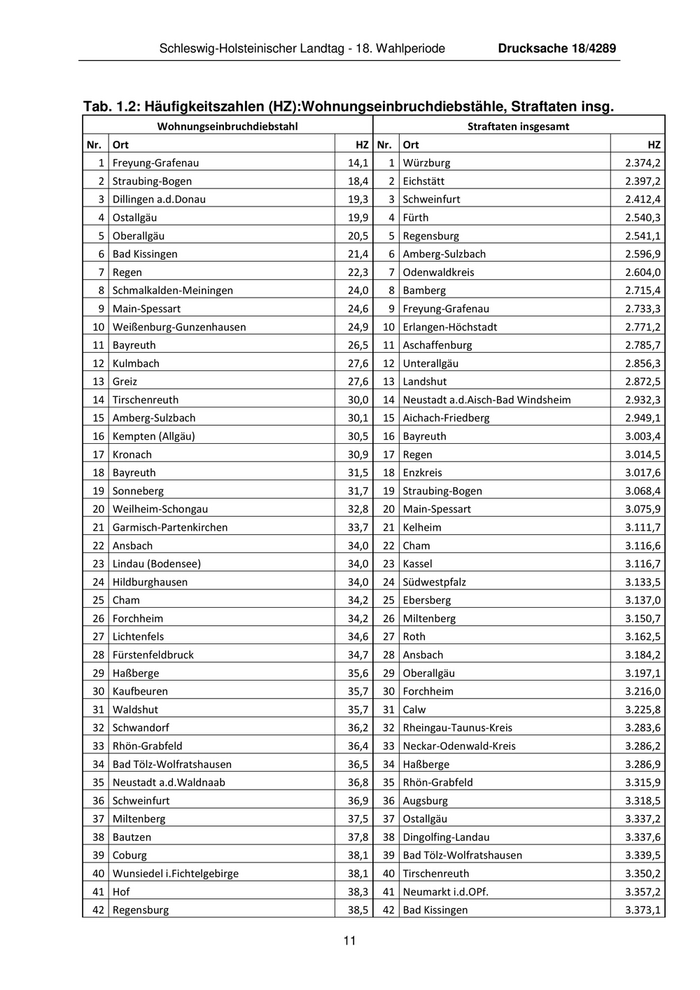 Schleswig-Holsteinischer Landtag - 18. Wahlperiode Drucksache 18/4289

Tab. 1.2: Häufigkeitszahlen (HZ):Wohnungseinbruchdiebstähle, Straftaten insg.

| Wohnungseinbruchdiebstahl | | | Straftaten insgesamt | | |
|---|---|---|---|---|---|
| Nr. | Ort | HZ | Nr. | Ort | HZ |
| 1 | Freyung-Grafenau | 14,1 | 1 | Würzburg | 2.374,2 |
| 2 | Straubing-Bogen | 18,4 | 2 | Eichstätt | 2.397,2 |
| 3 | Dillingen a.d.Donau | 19,3 | 3 | Schweinfurt | 2.412,4 |
| 4 | Ostallgäu | 19,9 | 4 | Fürth | 2.540,3 |
| 5 | Oberallgäu | 20,5 | 5 | Regensburg | 2.541,1 |
| 6 | Bad Kissingen | 21,4 | 6 | Amberg-Sulzbach | 2.596,9 |
| 7 | Regen | 22,3 | 7 | Odenwaldkreis | 2.604,0 |
| 8 | Schmalkalden-Meiningen | 24,0 | 8 | Bamberg | 2.715,4 |
| 9 | Main-Spessart | 24,6 | 9 | Freyung-Grafenau | 2.733,3 |
| 10 | Weißenburg-Gunzenhausen | 24,9 | 10 | Erlangen-Höchstadt | 2.771,2 |
| 11 | Bayreuth | 26,5 | 11 | Aschaffenburg | 2.785,7 |
| 12 | Kulmbach | 27,6 | 12 | Unterallgäu | 2.856,3 |
| 13 | Greiz | 27,6 | 13 | Landshut | 2.872,5 |
| 14 | Tirschenreuth | 30,0 | 14 | Neustadt a.d.Aisch-Bad Windsheim | 2.932,3 |
| 15 | Amberg-Sulzbach | 30,1 | 15 | Aichach-Friedberg | 2.949,1 |
| 16 | Kempten (Allgäu) | 30,5 | 16 | Bayreuth | 3.003,4 |
| 17 | Kronach | 30,9 | 17 | Regen | 3.014,5 |
| 18 | Bayreuth | 31,5 | 18 | Enzkreis | 3.017,6 |
| 19 | Sonneberg | 31,7 | 19 | Straubing-Bogen | 3.068,4 |
| 20 | Weilheim-Schongau | 32,8 | 20 | Main-Spessart | 3.075,9 |
| 21 | Garmisch-Partenkirchen | 33,7 | 21 | Kelheim | 3.111,7 |
| 22 | Ansbach | 34,0 | 22 | Cham | 3.116,6 |
| 23 | Lindau (Bodensee) | 34,0 | 23 | Kassel | 3.116,7 |
| 24 | Hildburghausen | 34,0 | 24 | Südwestpfalz | 3.133,5 |
| 25 | Cham | 34,2 | 25 | Ebersberg | 3.137,0 |
| 26 | Forchheim | 34,2 | 26 | Miltenberg | 3.150,7 |
| 27 | Lichtenfels | 34,6 | 27 | Roth | 3.162,5 |
| 28 | Fürstenfeldbruck | 34,7 | 28 | Ansbach | 3.184,2 |
| 29 | Haßberge | 35,6 | 29 | Oberallgäu | 3.197,1 |
| 30 | Kaufbeuren | 35,7 | 30 | Forchheim | 3.216,0 |
| 31 | Waldshut | 35,7 | 31 | Calw | 3.225,8 |
| 32 | Schwandorf | 36,2 | 32 | Rheingau-Taunus-Kreis | 3.283,6 |
| 33 | Rhön-Grabfeld | 36,4 | 33 | Neckar-Odenwald-Kreis | 3.286,2 |
| 34 | Bad Tölz-Wolfratshausen | 36,5 | 34 | Haßberge | 3.286,9 |
| 35 | Neustadt a.d.Waldnaab | 36,8 | 35 | Rhön-Grabfeld | 3.315,9 |
| 36 | Schweinfurt | 36,9 | 36 | Augsburg | 3.318,5 |
| 37 | Miltenberg | 37,5 | 37 | Ostallgäu | 3.337,2 |
| 38 | Bautzen | 37,8 | 38 | Dingolfing-Landau | 3.337,6 |
| 39 | Coburg | 38,1 | 39 | Bad Tölz-Wolfratshausen | 3.339,5 |
| 40 | Wunsiedel i.Fichtelgebirge | 38,1 | 40 | Tirschenreuth | 3.350,2 |
| 41 | Hof | 38,3 | 41 | Neumarkt i.d.OPf. | 3.357,2 |
| 42 | Regensburg | 38,5 | 42 | Bad Kissingen | 3.373,1 |

11